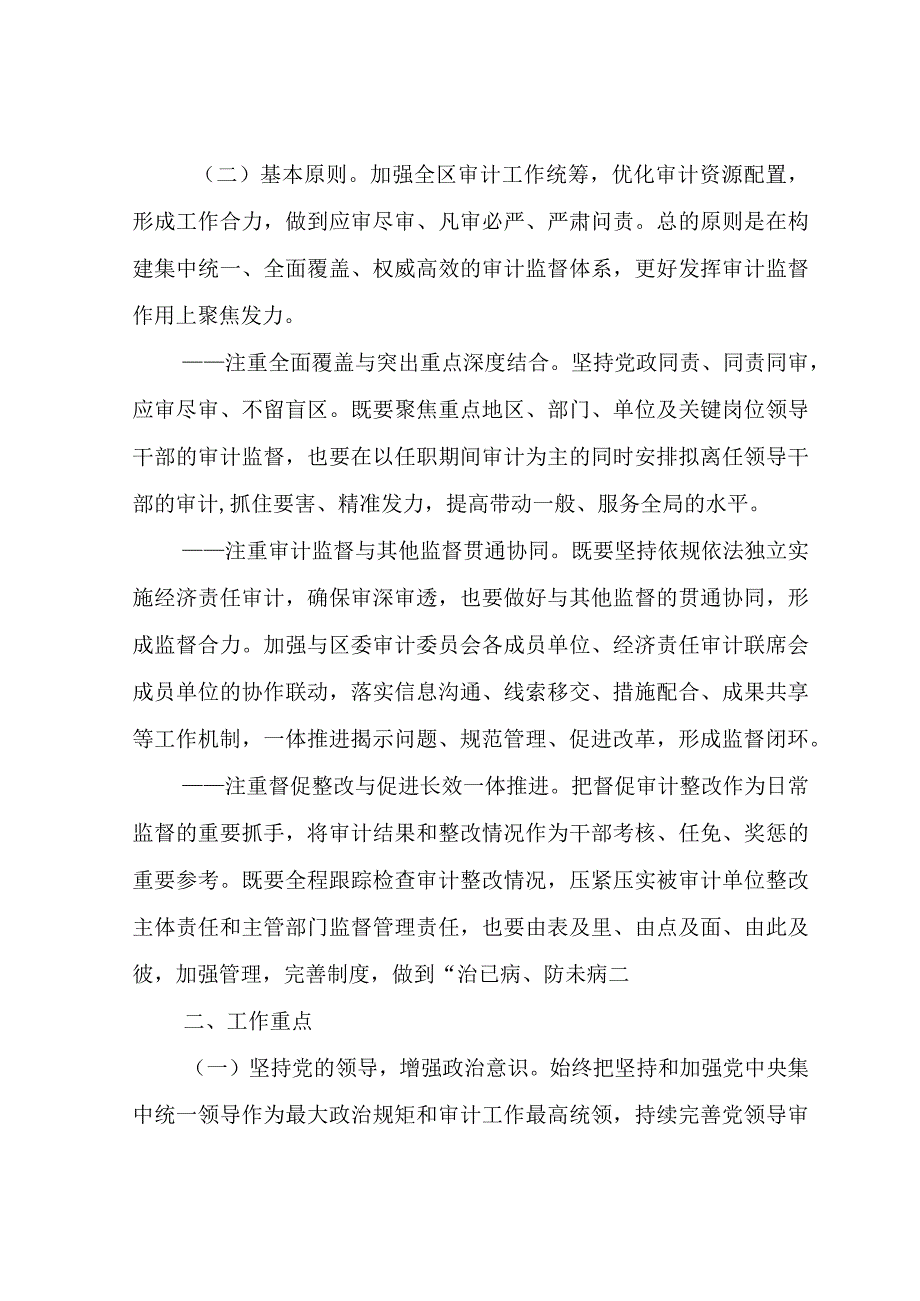 （二）基本原则。加强全区审计工作统筹，优化审计资源配置，形成工作合力，做到应审尽审、凡审必严、严肃问责。总的原则是在构建集中统一、全面覆盖、权威高效的审计监督体系，更好发挥审计监督作用上聚焦发力。

——注重全面覆盖与突出重点深度结合。坚持党政同责、同责同审，应审尽审、不留盲区。既要聚焦重点地区、部门、单位及关键岗位领导干部的审计监督，也要在以任职期间审计为主的同时安排拟离任领导干部的审计,抓住要害、精准发力，提高带动一般、服务全局的水平。

——注重审计监督与其他监督贯通协同。既要坚持依规依法独立实施经济责任审计，确保审深审透，也要做好与其他监督的贯通协同，形成监督合力。加强与区委审计委员会各成员单位、经济责任审计联席会成员单位的协作联动，落实信息沟通、线索移交、措施配合、成果共享等工作机制，一体推进揭示问题、规范管理、促进改革，形成监督闭环。

——注重督促整改与促进长效一体推进。把督促审计整改作为日常监督的重要抓手，将审计结果和整改情况作为干部考核、任免、奖惩的重要参考。既要全程跟踪检查审计整改情况，压紧压实被审计单位整改主体责任和主管部门监督管理责任，也要由表及里、由点及面、由此及彼，加强管理，完善制度，做到“治已病、防未病二

二、工作重点

（一）坚持党的领导，增强政治意识。始终把坚持和加强党中央集中统一领导作为最大政治规矩和审计工作最高统领，持续完善党领导审